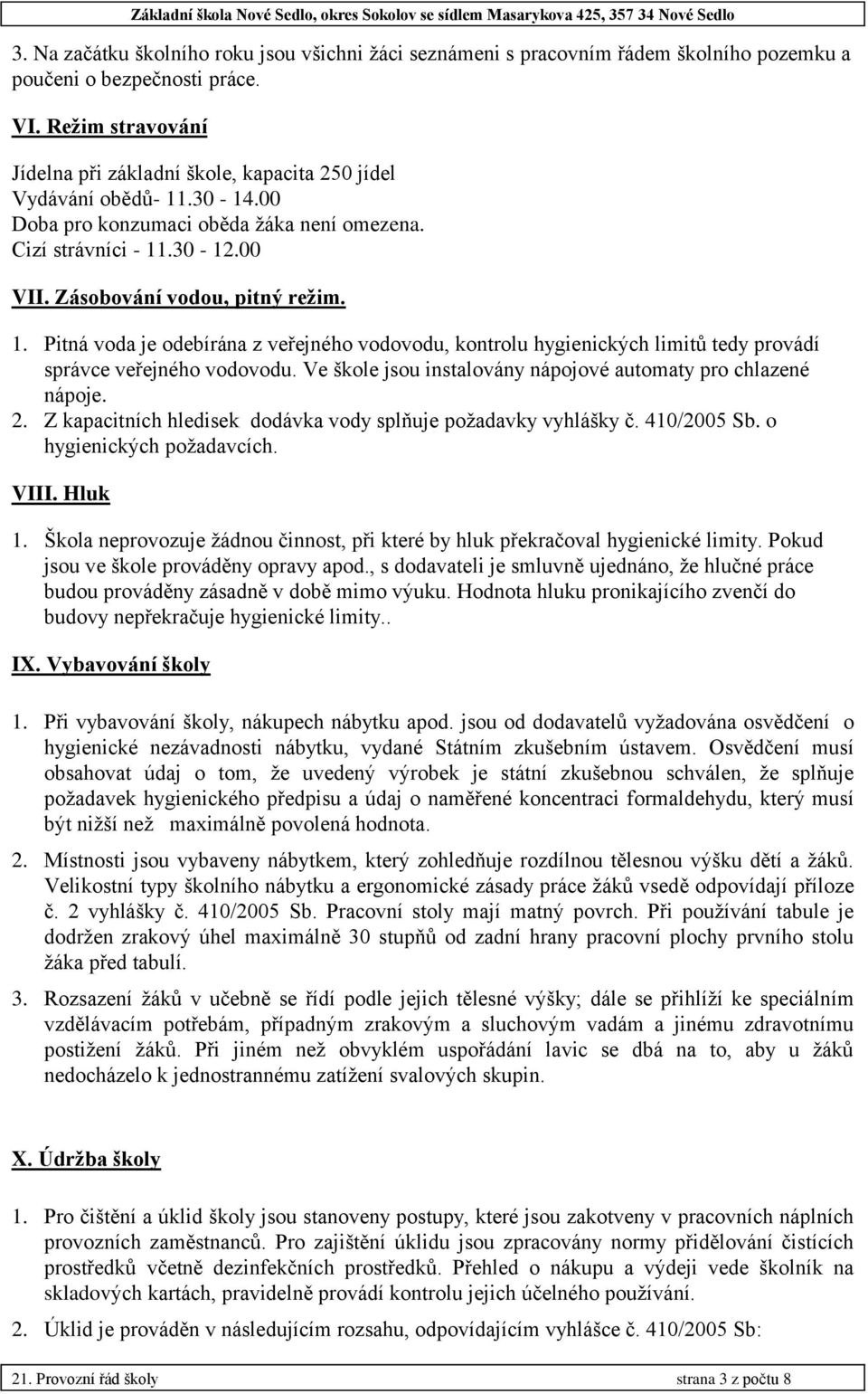 Základní škola Nové Sedlo, okres Sokolov se sídlem Masarykova 425, 357 34 Nové Sedlo

3. Na začátku školního roku jsou všichni žáci seznámeni s pracovním řádem školního pozemku a poučeni o bezpečnosti práce.

VI. Režim stravování

Jídelna při základní škole, kapacita 250 jídel
Vydávání obědů- 11.30 - 14.00
Doba pro konzumaci oběda žáka není omezena.
Cizí strávníci - 11.30 - 12.00

VII. Zásobování vodou, pitný režim.

1. Pitná voda je odebírána z veřejného vodovodu, kontrolu hygienických limitů tedy provádí správce veřejného vodovodu. Ve škole jsou instalovány nápojové automaty pro chlazené nápoje.
2. Z kapacitních hledisek dodávka vody splňuje požadavky vyhlášky č. 410/2005 Sb. o hygienických požadavcích.

VIII. Hluk

1. Škola neprovozuje žádnou činnost, při které by hluk překračoval hygienické limity. Pokud jsou ve škole prováděny opravy apod., s dodavateli je smluvně ujednáno, že hlučné práce budou prováděny zásadně v době mimo výuku. Hodnota hluku pronikajícího zvenčí do budovy nepřekračuje hygienické limity..

IX. Vybavování školy

1. Při vybavování školy, nákupech nábytku apod. jsou od dodavatelů vyžadována osvědčení o hygienické nezávadnosti nábytku, vydané Státním zkušebním ústavem. Osvědčení musí obsahovat údaj o tom, že uvedený výrobek je státní zkušebnou schválen, že splňuje požadavek hygienického předpisu a údaj o naměřené koncentraci formaldehydu, který musí být nižší než maximálně povolená hodnota.

2. Místnosti jsou vybaveny nábytkem, který zohledňuje rozdílnou tělesnou výšku dětí a žáků. Velikostní typy školního nábytku a ergonomické zásady práce žáků vsedě odpovídají příloze č. 2 vyhlášky č. 410/2005 Sb. Pracovní stoly mají matný povrch. Při používání tabule je dodržen zrakový úhel maximálně 30 stupňů od zadní hrany pracovní plochy prvního stolu žáka před tabulí.

3. Rozsazení žáků v učebně se řídí podle jejich tělesné výšky; dále se přihlíží ke speciálním vzdělávacím potřebám, případným zrakovým a sluchovým vadám a jinému zdravotnímu postižení žáků. Při jiném než obvyklém uspořádání lavic se dbá na to, aby u žáků nedocházelo k jednostrannému zatížení svalových skupin.

X. Údržba školy

1. Pro čištění a úklid školy jsou stanoveny postupy, které jsou zakotveny v pracovních náplních provozních zaměstnanců. Pro zajištění úklidu jsou zpracovány normy přidělování čistících prostředků včetně dezinfekčních prostředků. Přehled o nákupu a výdeji vede školník na skladových kartách, pravidelně provádí kontrolu jejich účelného používání.

2. Úklid je prováděn v následujícím rozsahu, odpovídajícím vyhlášce č. 410/2005 Sb:

21. Provozní řád školy strana 3 z počtu 8